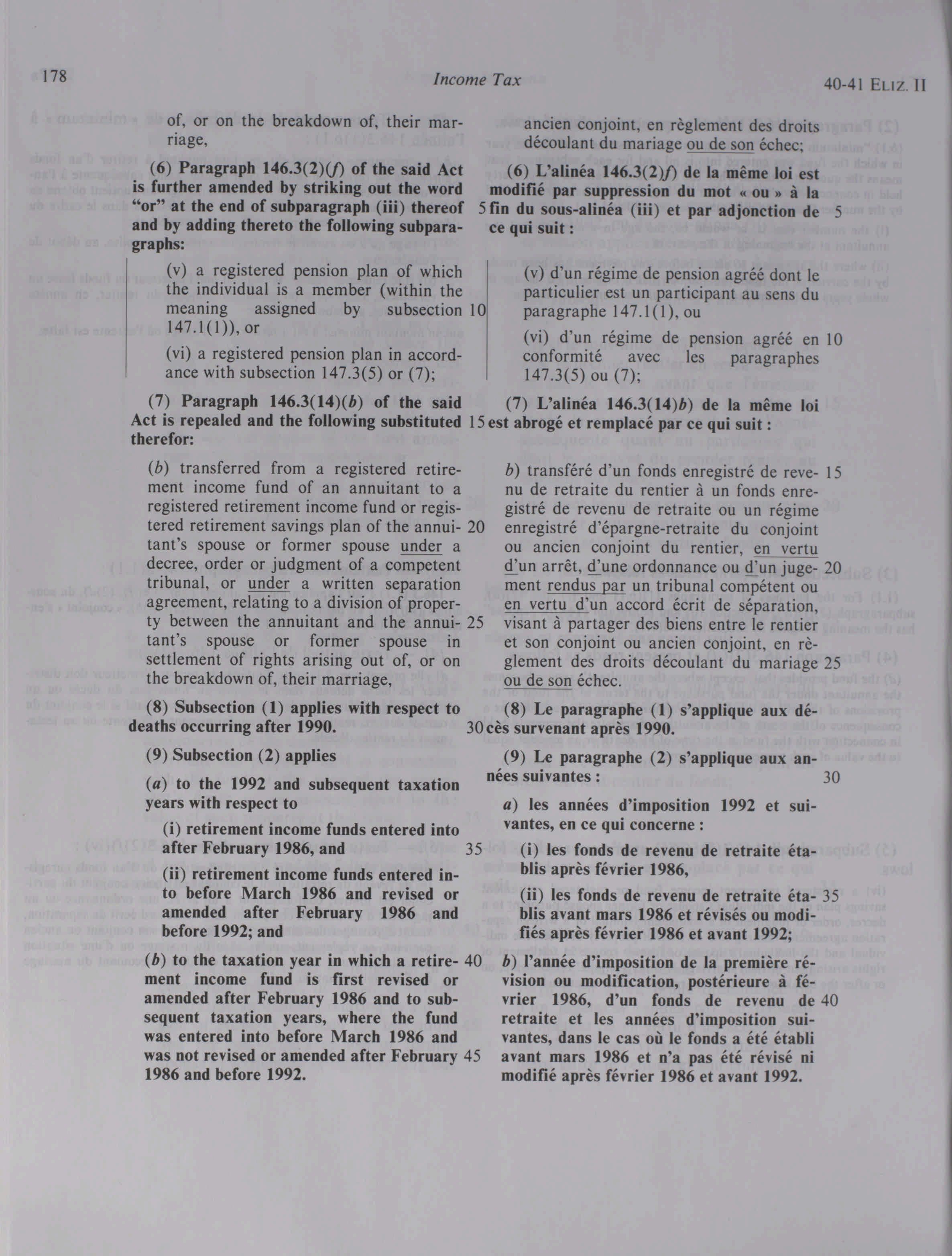 178

Income Tax

40-41 ELIZ. II

of, or on the breakdown of, their marriage,

(6) Paragraph 146.3(2)(f) of the said Act is further amended by striking out the word "or" at the end of subparagraph (iii) thereof and by adding thereto the following subparagraphs:

(v) a registered pension plan of which the individual is a member (within the meaning assigned by subsection 147.1(1)), or

(vi) a registered pension plan in accordance with subsection 147.3(5) or (7);

(7) Paragraph 146.3(14)(b) of the said Act is repealed and the following substituted therefor:

(b) transferred from a registered retirement income fund of an annuitant to a registered retirement income fund or registered retirement savings plan of the annuitant's spouse or former spouse under a decree, order or judgment of a competent tribunal, or under a written separation agreement, relating to a division of property between the annuitant and the annuitant's spouse or former spouse in settlement of rights arising out of, or on the breakdown of, their marriage,

(8) Subsection (1) applies with respect to deaths occurring after 1990.

(9) Subsection (2) applies

(a) to the 1992 and subsequent taxation years with respect to

(i) retirement income funds entered into after February 1986, and

(ii) retirement income funds entered into before March 1986 and revised or amended after February 1986 and before 1992; and

(b) to the taxation year in which a retirement income fund is first revised or amended after February 1986 and to subsequent taxation years, where the fund was entered into before March 1986 and was not revised or amended after February 1986 and before 1992.

5
10
15
20
25
30
35
40
45

ancien conjoint, en règlement des droits découlant du mariage ou de son échec;

(6) L'alinéa 146.3(2)f) de la même loi est modifié par suppression du mot « ou » à la fin du sous-alinéa (iii) et par adjonction de ce qui suit :

(v) d'un régime de pension agréé dont le particulier est un participant au sens du paragraphe 147.1(1), ou

(vi) d'un régime de pension agréé en conformité avec les paragraphes 147.3(5) ou (7);

(7) L'alinéa 146.3(14)b) de la même loi est abrogé et remplacé par ce qui suit :

b) transféré d'un fonds enregistré de revenu de retraite du rentier à un fonds enregistré de revenu de retraite ou un régime enregistré d'épargne-retraite du conjoint ou ancien conjoint du rentier, en vertu d'un arrêt, d'une ordonnance ou d'un jugement rendus par un tribunal compétent ou en vertu d'un accord écrit de séparation, visant à partager des biens entre le rentier et son conjoint ou ancien conjoint, en règlement des droits découlant du mariage ou de son échec.

(8) Le paragraphe (1) s'applique aux décès survenant après 1990.

(9) Le paragraphe (2) s'applique aux années suivantes :

a) les années d'imposition 1992 et suivantes, en ce qui concerne :

(i) les fonds de revenu de retraite établis après février 1986,

(ii) les fonds de revenu de retraite établis avant mars 1986 et révisés ou modifiés après février 1986 et avant 1992;

b) l'année d'imposition de la première révision ou modification, postérieure à février 1986, d'un fonds de revenu de retraite et les années d'imposition suivantes, dans le cas où le fonds a été établi avant mars 1986 et n'a pas été révisé ni modifié après février 1986 et avant 1992.

5
10
15
20
25
30
35
40